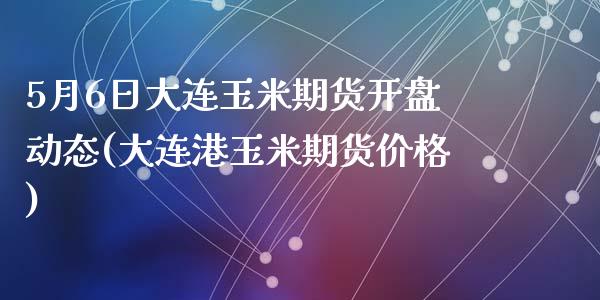 5月6日大连玉米期货开盘动态(大连港玉米期货价格)